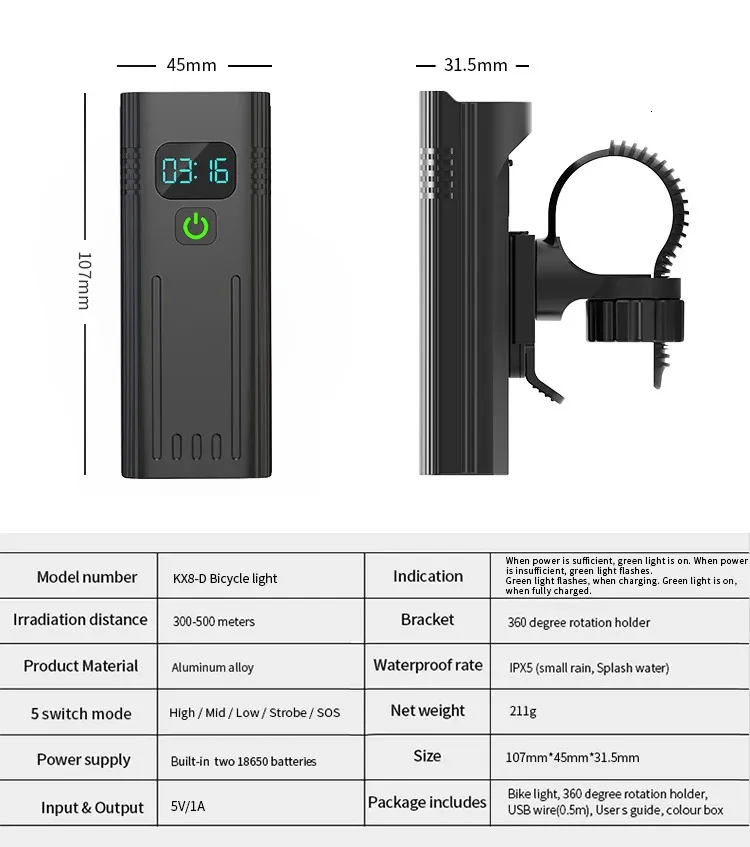 45mm

31.5mm

107mm

03:16

| Model number | KX8-D Bicycle light | Indication | When power is sufficient, green light is on. When power is insufficient, green light flashes. Green light flashes, when charging. Green light is on, when fully charged. |
|---|---|---|---|
| Irradiation distance | 300-500 meters | Bracket | 360 degree rotation holder |
| Product Material | Aluminum alloy | Waterproof rate | IPX5 (small rain, Splash water) |
| 5 switch mode | High / Mid / Low / Strobe / SOS | Net weight | 211g |
| Power supply | Built-in two 18650 batteries | Size | 107mm*45mm*31.5mm |
| Input & Output | 5V/1A | Package includes | Bike light, 360 degree rotation holder, USB wire(0.5m), User s guide, colour box |